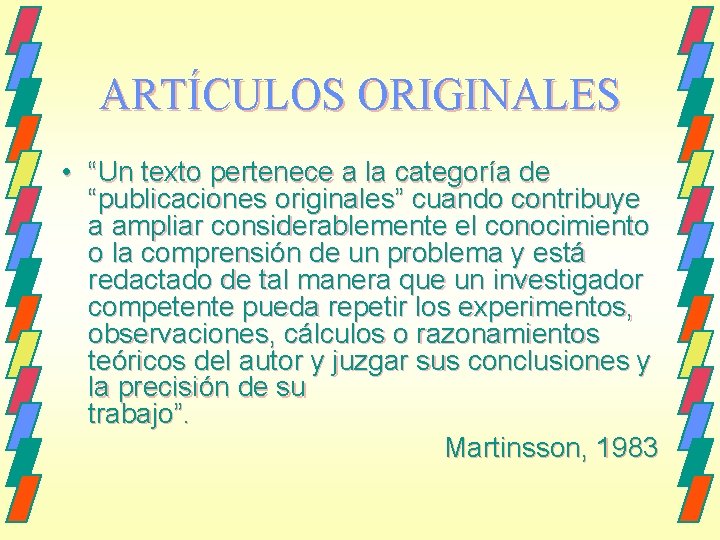 ARTÍCULOS ORIGINALES

• “Un texto pertenece a la categoría de “publicaciones originales” cuando contribuye a ampliar considerablemente el conocimiento o la comprensión de un problema y está redactado de tal manera que un investigador competente pueda repetir los experimentos, observaciones, cálculos o razonamientos teóricos del autor y juzgar sus conclusiones y la precisión de su trabajo”.

Martinsson, 1983